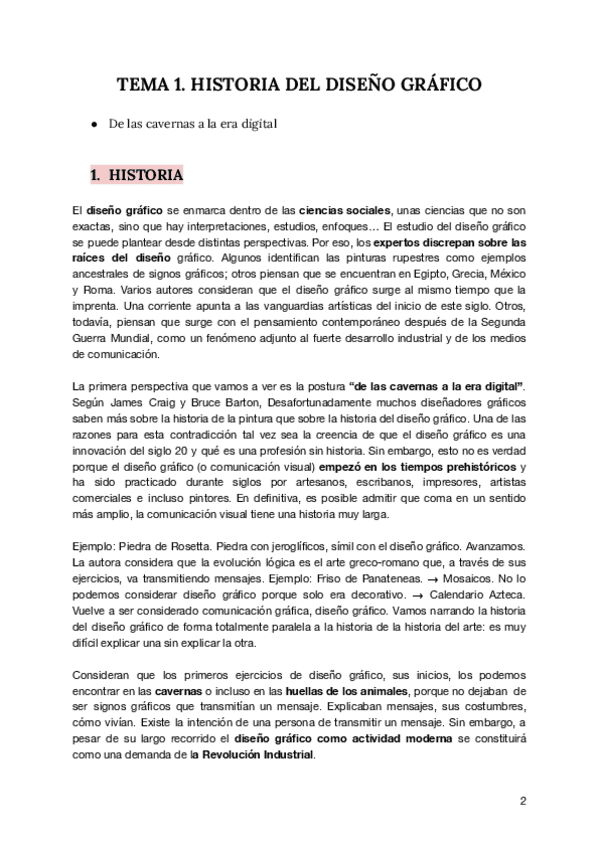 TEMA 1. HISTORIA DEL DISEÑO GRÁFICO

● De las cavernas a la era digital

1. HISTORIA

El diseño gráfico se enmarca dentro de las ciencias sociales, unas ciencias que no son exactas, sino que hay interpretaciones, estudios, enfoques… El estudio del diseño gráfico se puede plantear desde distintas perspectivas. Por eso, los expertos discrepan sobre las raíces del diseño gráfico. Algunos identifican las pinturas rupestres como ejemplos ancestrales de signos gráficos; otros piensan que se encuentran en Egipto, Grecia, México y Roma. Varios autores consideran que el diseño gráfico surge al mismo tiempo que la imprenta. Una corriente apunta a las vanguardias artísticas del inicio de este siglo. Otros, todavía, piensan que surge con el pensamiento contemporáneo después de la Segunda Guerra Mundial, como un fenómeno adjunto al fuerte desarrollo industrial y de los medios de comunicación.

La primera perspectiva que vamos a ver es la postura "de las cavernas a la era digital". Según James Craig y Bruce Barton, Desafortunadamente muchos diseñadores gráficos saben más sobre la historia de la pintura que sobre la historia del diseño gráfico. Una de las razones para esta contradicción tal vez sea la creencia de que el diseño gráfico es una innovación del siglo 20 y qué es una profesión sin historia. Sin embargo, esto no es verdad porque el diseño gráfico (o comunicación visual) empezó en los tiempos prehistóricos y ha sido practicado durante siglos por artesanos, escribanos, impresores, artistas comerciales e incluso pintores. En definitiva, es posible admitir que coma en un sentido más amplio, la comunicación visual tiene una historia muy larga.

Ejemplo: Piedra de Rosetta. Piedra con jeroglíficos, símil con el diseño gráfico. Avanzamos. La autora considera que la evolución lógica es el arte greco-romano que, a través de sus ejercicios, va transmitiendo mensajes. Ejemplo: Friso de Panateneas. → Mosaicos. No lo podemos considerar diseño gráfico porque solo era decorativo. → Calendario Azteca. Vuelve a ser considerado comunicación gráfica, diseño gráfico. Vamos narrando la historia del diseño gráfico de forma totalmente paralela a la historia de la historia del arte: es muy difícil explicar una sin explicar la otra.

Consideran que los primeros ejercicios de diseño gráfico, sus inicios, los podemos encontrar en las cavernas o incluso en las huellas de los animales, porque no dejaban de ser signos gráficos que transmitían un mensaje. Explicaban mensajes, sus costumbres, cómo vivían. Existe la intención de una persona de transmitir un mensaje. Sin embargo, a pesar de su largo recorrido el diseño gráfico como actividad moderna se constituirá como una demanda de la Revolución Industrial.

2